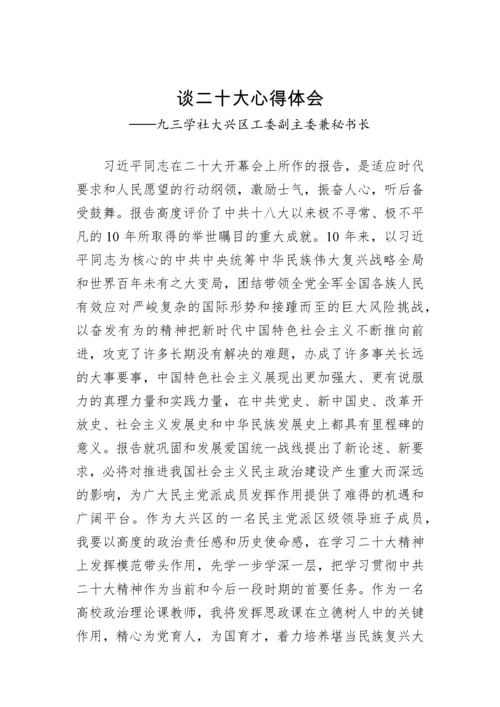 谈二十大心得体会

——九三学社大兴区工委副主委兼秘书长

习近平同志在二十大开幕会上所作的报告，是适应时代要求和人民愿望的行动纲领，激励士气，振奋人心，听后备受鼓舞。报告高度评价了中共十八大以来极不寻常、极不平凡的10年所取得的举世瞩目的重大成就。10年来，以习近平同志为核心的中共中央统筹中华民族伟大复兴战略全局和世界百年未有之大变局，团结带领全党全军全国各族人民有效应对严峻复杂的国际形势和接踵而至的巨大风险挑战，以奋发有为的精神把新时代中国特色社会主义不断推向前进，攻克了许多长期没有解决的难题，办成了许多事关长远的大事要事，中国特色社会主义展现出更加强大、更有说服力的真理力量和实践力量，在中共党史、新中国史、改革开放史、社会主义发展史和中华民族发展史上都具有里程碑的意义。报告就巩固和发展爱国统一战线提出了新论述、新要求，必将对推进我国社会主义民主政治建设产生重大而深远的影响，为广大民主党派成员发挥作用提供了难得的机遇和广阔平台。作为大兴区的一名民主党派区级领导班子成员，我要以高度的政治责任感和历史使命感，在学习二十大精神上发挥模范带头作用，先学一步学深一层，把学习贯彻中共二十大精神作为当前和今后一段时期的首要任务。作为一名高校政治理论课教师，我将发挥思政课在立德树人中的关键作用，精心为党育人，为国育才，着力培养堪当民族复兴大